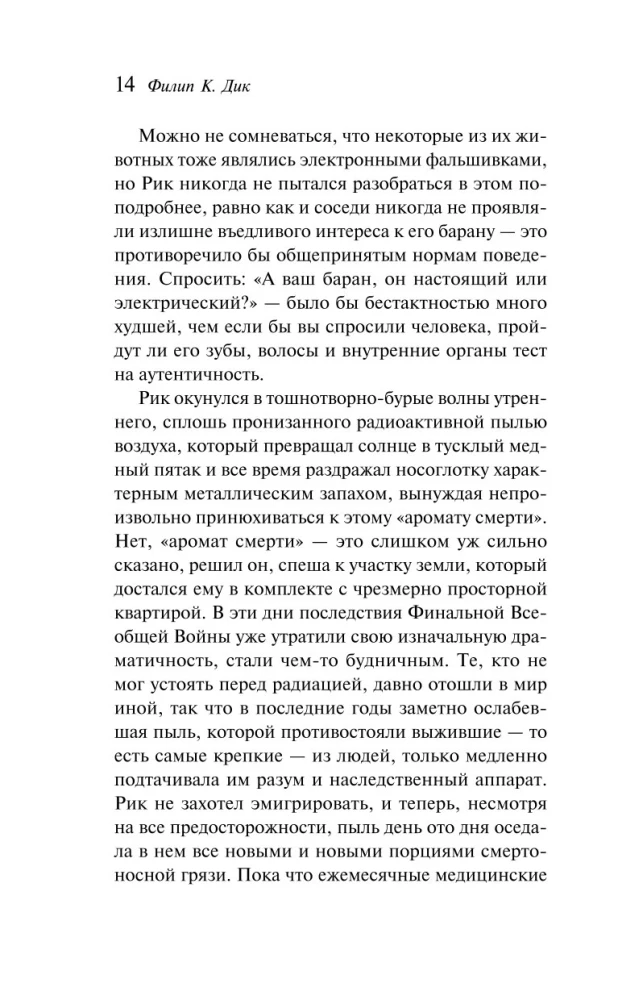 14 Филип К. Дик

Можно не сомневаться, что некоторые из их животных тоже являлись электронными фальшивками, но Рик никогда не пытался разобраться в этом поподробнее, равно как и соседи никогда не проявляли излишне въедливого интереса к его барану — это противоречило бы общепринятым нормам поведения. Спросить: «А ваш баран, он настоящий или электрический?» — было бы бестактностью много худшей, чем если бы вы спросили человека, пройдут ли его зубы, волосы и внутренние органы тест на аутентичность.

Рик окунулся в тошнотворно-бурые волны утреннего, сплошь пронизанного радиоактивной пылью воздуха, который превращал солнце в тусклый медный пятак и все время раздражал носоглотку характерным металлическим запахом, вынуждая непроизвольно принюхиваться к этому «аромату смерти». Нет, «аромат смерти» — это слишком уж сильно сказано, решил он, спеша к участку земли, который достался ему в комплекте с чрезмерно просторной квартирой. В эти дни последствия Финальной Всеобщей Войны уже утратили свою изначальную драматичность, стали чем-то будничным. Те, кто не мог устоять перед радиацией, давно отошли в мир иной, так что в последние годы заметно ослабевшая пыль, которой противостояли выжившие — то есть самые крепкие — из людей, только медленно подтачивала им разум и наследственный аппарат. Рик не захотел эмигрировать, и теперь, несмотря на все предосторожности, пыль день ото дня оседала в нем все новыми и новыми порциями смертоносной грязи. Пока что ежемесячные медицинские